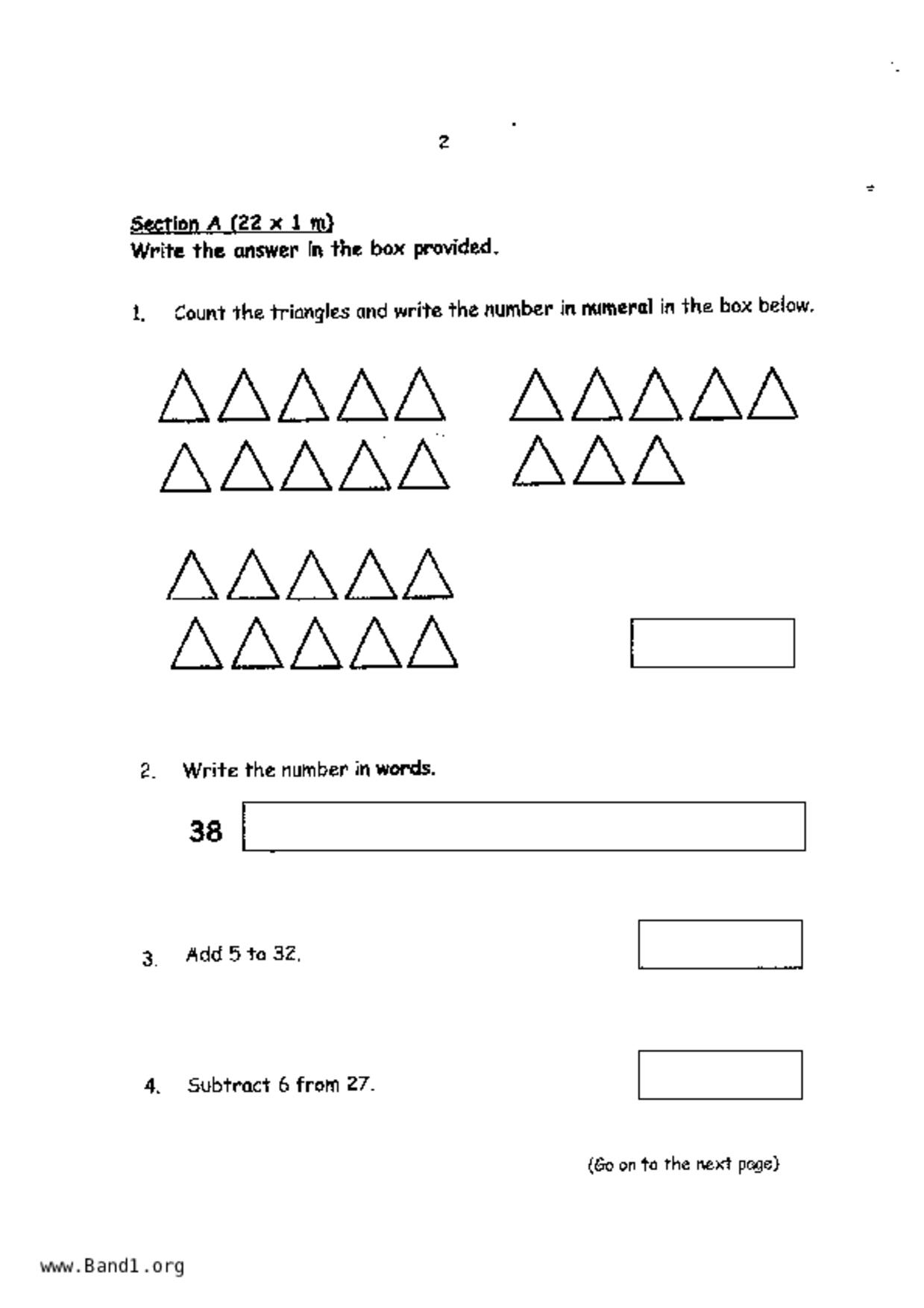 2

Section A (22 x 1 m)
Write the answer in the box provided.

1. Count the triangles and write the number in numeral in the box below.

2. Write the number in words.

38

3. Add 5 to 32.

4. Subtract 6 from 27.

(Go on to the next page)

www.Band1.org